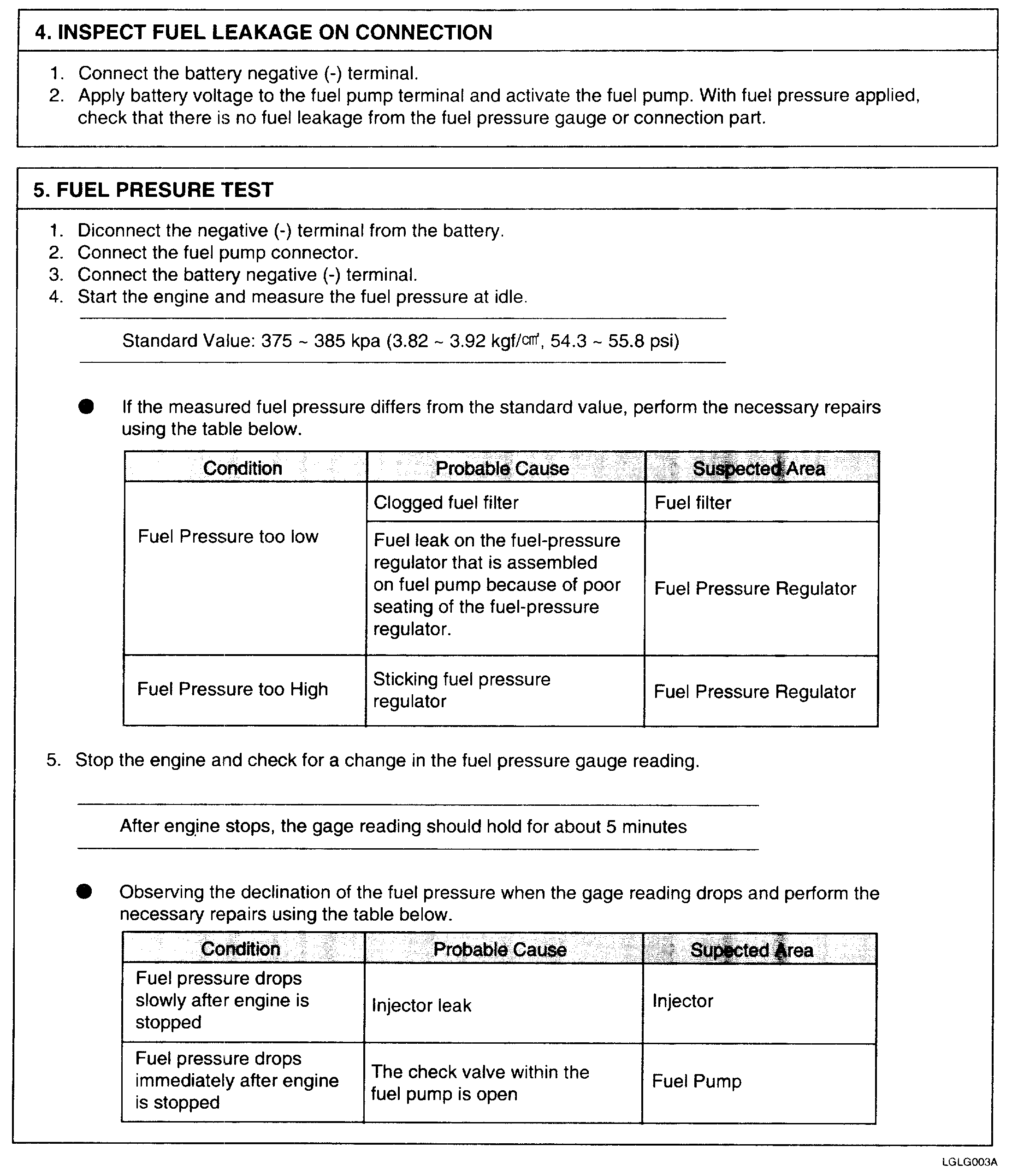 4. INSPECT FUEL LEAKAGE ON CONNECTION

1. Connect the battery negative (-) terminal.
2. Apply battery voltage to the fuel pump terminal and activate the fuel pump. With fuel pressure applied, check that there is no fuel leakage from the fuel pressure gauge or connection part.

5. FUEL PRESURE TEST

1. Diconnect the negative (-) terminal from the battery.
2. Connect the fuel pump connector.
3. Connect the battery negative (-) terminal.
4. Start the engine and measure the fuel pressure at idle.

Standard Value: 375 ~ 385 kpa (3.82 ~ 3.92 kgf/㎠, 54.3 ~ 55.8 psi)

● If the measured fuel pressure differs from the standard value, perform the necessary repairs using the table below.

| Condition | Probable Cause | Suspected Area |
|---|---|---|
| Fuel Pressure too low | Clogged fuel filter | Fuel filter |
| | Fuel leak on the fuel-pressure regulator that is assembled on fuel pump because of poor seating of the fuel-pressure regulator. | Fuel Pressure Regulator |
| Fuel Pressure too High | Sticking fuel pressure regulator | Fuel Pressure Regulator |

5. Stop the engine and check for a change in the fuel pressure gauge reading.

After engine stops, the gage reading should hold for about 5 minutes

● Observing the declination of the fuel pressure when the gage reading drops and perform the necessary repairs using the table below.

| Condition | Probable Cause | Supected Area |
|---|---|---|
| Fuel pressure drops slowly after engine is stopped | Injector leak | Injector |
| Fuel pressure drops immediately after engine is stopped | The check valve within the fuel pump is open | Fuel Pump |

LGLG003A